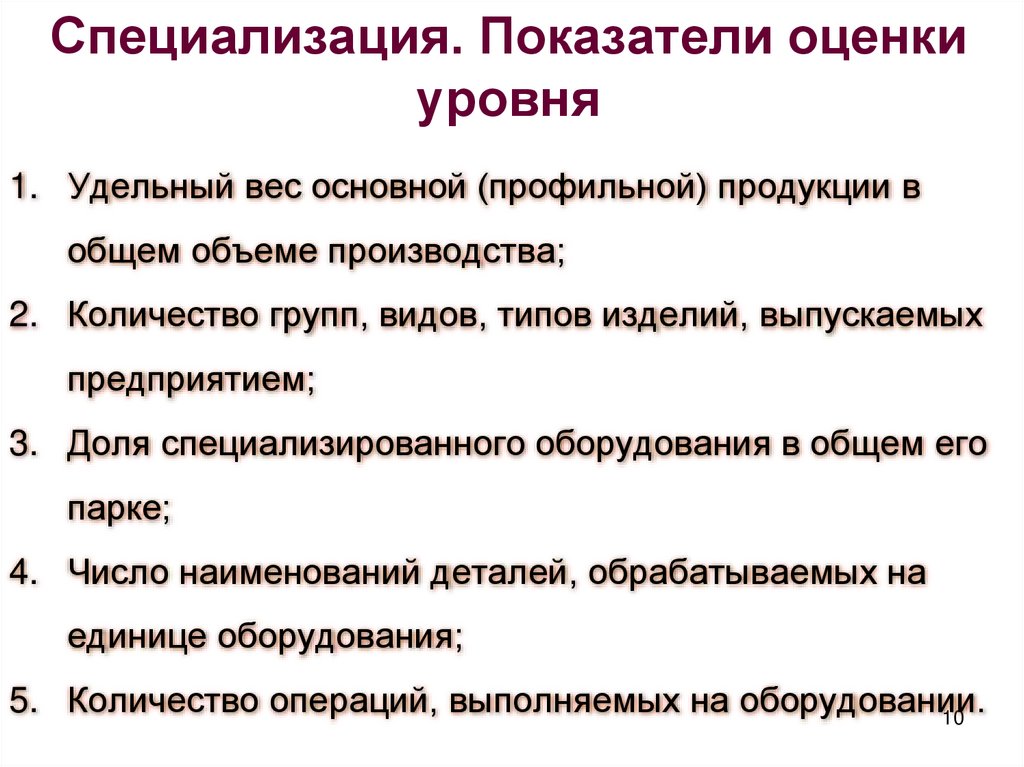 Специализация. Показатели оценки уровня

1. Удельный вес основной (профильной) продукции в общем объеме производства;
2. Количество групп, видов, типов изделий, выпускаемых предприятием;
3. Доля специализированного оборудования в общем его парке;
4. Число наименований деталей, обрабатываемых на единице оборудования;
5. Количество операций, выполняемых на оборудовании.

10